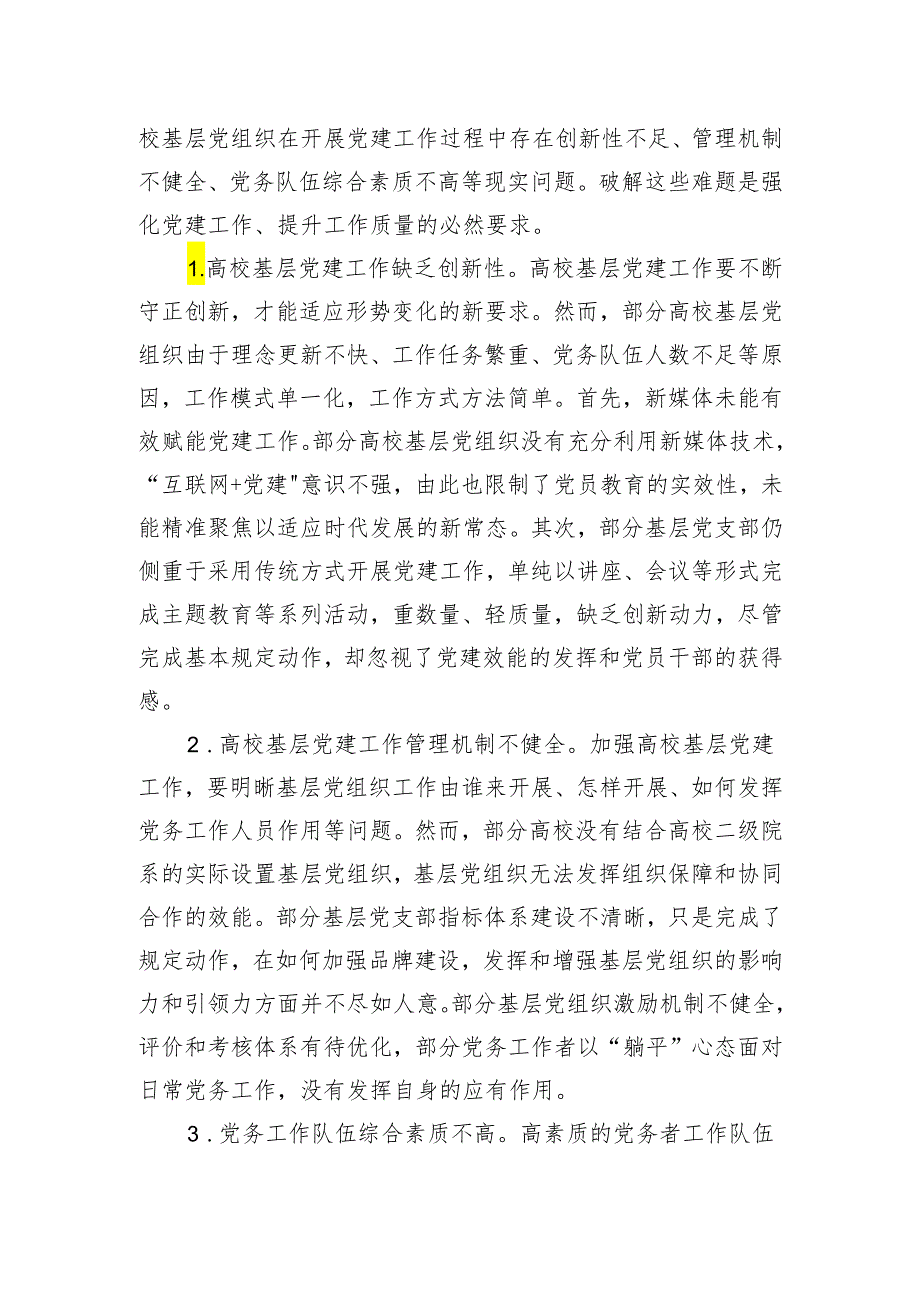 校基层党组织在开展党建工作过程中存在创新性不足、管理机制不健全、党务队伍综合素质不高等现实问题。破解这些难题是强化党建工作、提升工作质量的必然要求。

1.高校基层党建工作缺乏创新性。高校基层党建工作要不断守正创新，才能适应形势变化的新要求。然而，部分高校基层党组织由于理念更新不快、工作任务繁重、党务队伍人数不足等原因，工作模式单一化，工作方式方法简单。首先，新媒体未能有效赋能党建工作。部分高校基层党组织没有充分利用新媒体技术，“互联网+党建"意识不强，由此也限制了党员教育的实效性，未能精准聚焦以适应时代发展的新常态。其次，部分基层党支部仍侧重于采用传统方式开展党建工作，单纯以讲座、会议等形式完成主题教育等系列活动，重数量、轻质量，缺乏创新动力，尽管完成基本规定动作，却忽视了党建效能的发挥和党员干部的获得感。

2.高校基层党建工作管理机制不健全。加强高校基层党建工作，要明晰基层党组织工作由谁来开展、怎样开展、如何发挥党务工作人员作用等问题。然而，部分高校没有结合高校二级院系的实际设置基层党组织，基层党组织无法发挥组织保障和协同合作的效能。部分基层党支部指标体系建设不清晰，只是完成了规定动作，在如何加强品牌建设，发挥和增强基层党组织的影响力和引领力方面并不尽如人意。部分基层党组织激励机制不健全，评价和考核体系有待优化，部分党务工作者以“躺平”心态面对日常党务工作，没有发挥自身的应有作用。

3.党务工作队伍综合素质不高。高素质的党务者工作队伍